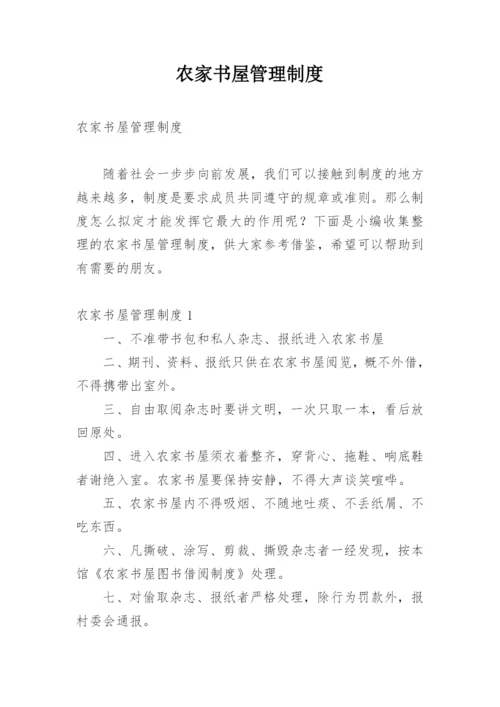 农家书屋管理制度

农家书屋管理制度

随着社会一步步向前发展，我们可以接触到制度的地方越来越多，制度是要求成员共同遵守的规章或准则。那么制度怎么拟定才能发挥它最大的作用呢？下面是小编收集整理的农家书屋管理制度，供大家参考借鉴，希望可以帮助到有需要的朋友。

农家书屋管理制度 1

一、不准带书包和私人杂志、报纸进入农家书屋

二、期刊、资料、报纸只供在农家书屋阅览，概不外借，不得携带出室外。

三、自由取阅杂志时要讲文明，一次只取一本，看后放回原处。

四、进入农家书屋须衣着整齐，穿背心、拖鞋、响底鞋者谢绝入室。农家书屋要保持安静，不得大声谈笑喧哗。

五、农家书屋内不得吸烟、不随地吐痰、不丢纸屑、不吃东西。

六、凡撕破、涂写、剪裁、撕毁杂志者一经发现，按本馆《农家书屋图书借阅制度》处理。

七、对偷取杂志、报纸者严格处理，除行为罚款外，报村委会通报。